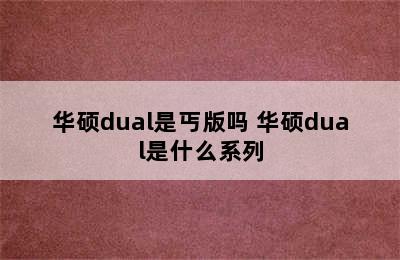 华硕dual是丐版吗 华硕dual是什么系列